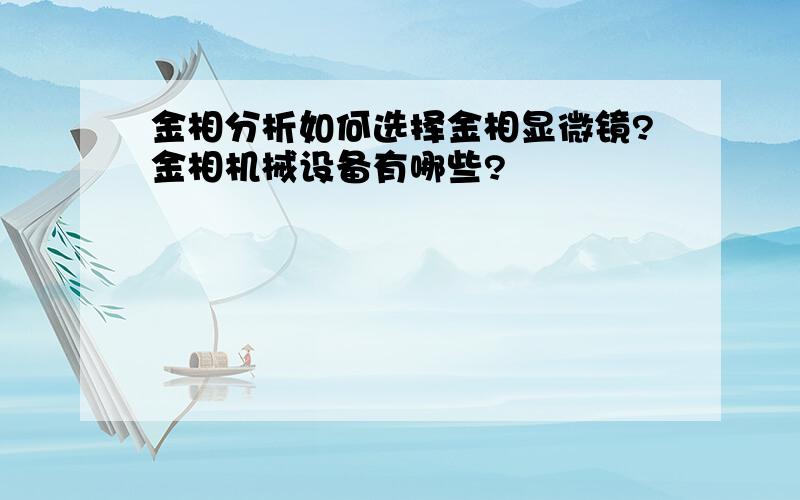 金相分析如何选择金相显微镜?金相机械设备有哪些?